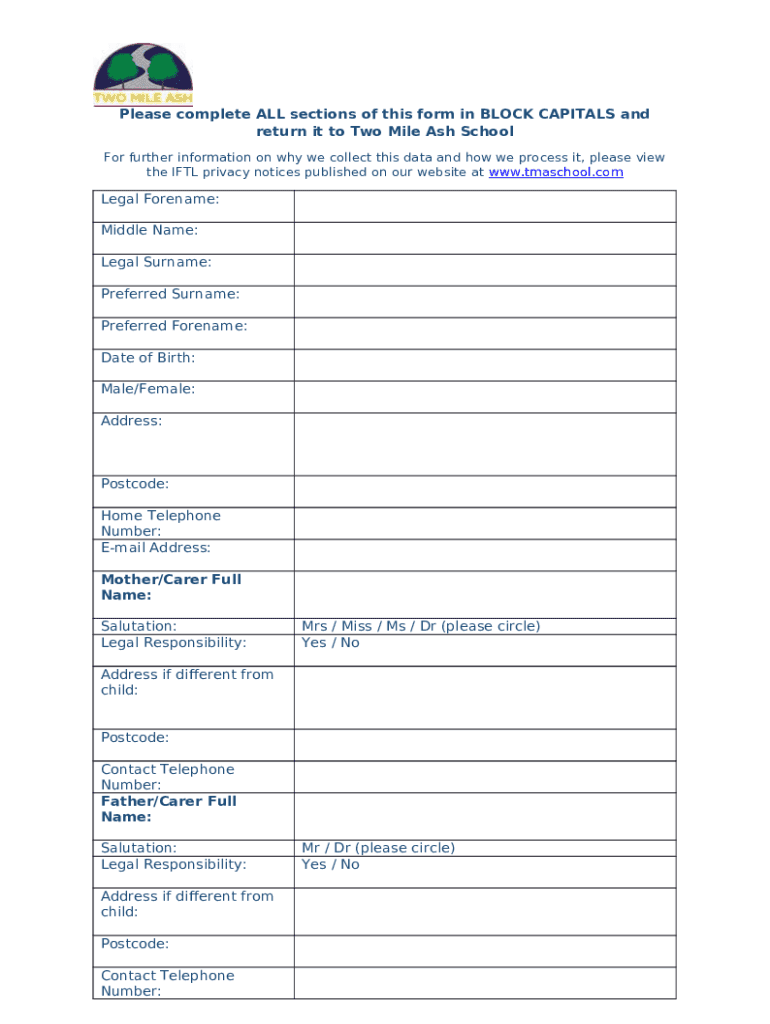 TWO MILE ASH

Please complete ALL sections of this form in BLOCK CAPITALS and return it to Two Mile Ash School

For further information on why we collect this data and how we process it, please view the IFTL privacy notices published on our website at www.tmaschool.com

| | |
|---|---|
| Legal Forename: | |
| Middle Name: | |
| Legal Surname: | |
| Preferred Surname: | |
| Preferred Forename: | |
| Date of Birth: | |
| Male/Female: | |
| Address: | |
| Postcode: | |
| Home Telephone Number: | |
| E-mail Address: | |
| **Mother/Carer Full Name:** | |
| Salutation: | Mrs / Miss / Ms / Dr (please circle) |
| Legal Responsibility: | Yes / No |
| Address if different from child: | |
| Postcode: | |
| Contact Telephone Number: | |
| **Father/Carer Full Name:** | |
| Salutation: | Mr / Dr (please circle) |
| Legal Responsibility: | Yes / No |
| Address if different from child: | |
| Postcode: | |
| Contact Telephone Number: | |